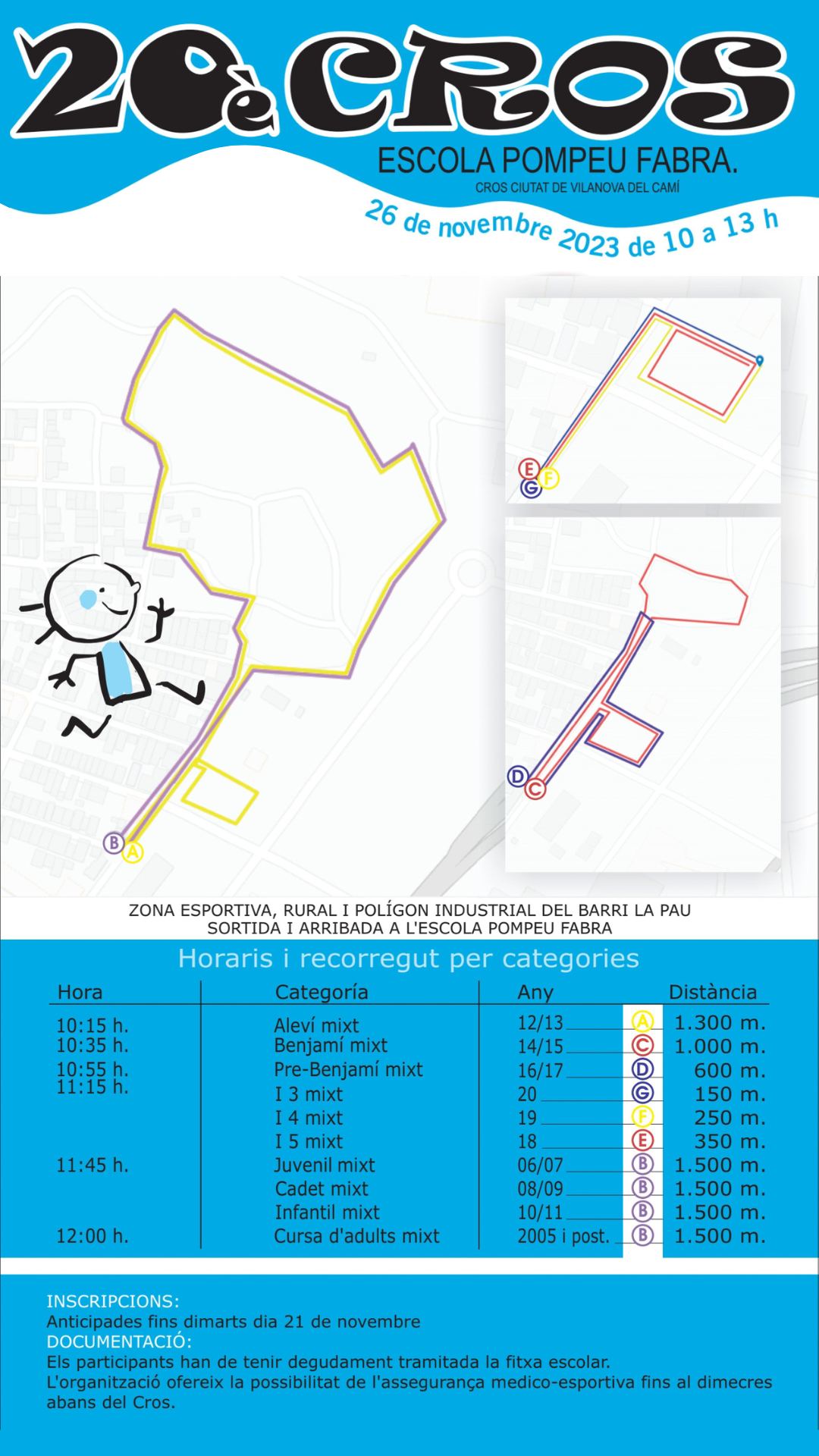 20è CROS

ESCOLA POMPEU FABRA.

CROS CIUTAT DE VILANOVA DEL CAMÍ

26 de novembre 2023 de 10 a 13 h

E F G

D C

B A

ZONA ESPORTIVA, RURAL I POLÍGON INDUSTRIAL DEL BARRI LA PAU
SORTIDA I ARRIBADA A L'ESCOLA POMPEU FABRA

Horaris i recorregut per categories

| Hora | Categoría | Any | | Distància |
|---|---|---|---|---|
| 10:15 h. | Aleví mixt | 12/13 | A | 1.300 m. |
| 10:35 h. | Benjamí mixt | 14/15 | C | 1.000 m. |
| 10:55 h. | Pre-Benjamí mixt | 16/17 | D | 600 m. |
| 11:15 h. | I 3 mixt | 20 | G | 150 m. |
| | I 4 mixt | 19 | F | 250 m. |
| | I 5 mixt | 18 | E | 350 m. |
| 11:45 h. | Juvenil mixt | 06/07 | B | 1.500 m. |
| | Cadet mixt | 08/09 | B | 1.500 m. |
| | Infantil mixt | 10/11 | B | 1.500 m. |
| 12:00 h. | Cursa d'adults mixt | 2005 i post. | B | 1.500 m. |

INSCRIPCIONS:
Anticipades fins dimarts dia 21 de novembre
DOCUMENTACIÓ:
Els participants han de tenir degudament tramitada la fitxa escolar.
L'organització ofereix la possibilitat de l'assegurança medico-esportiva fins al dimecres abans del Cros.